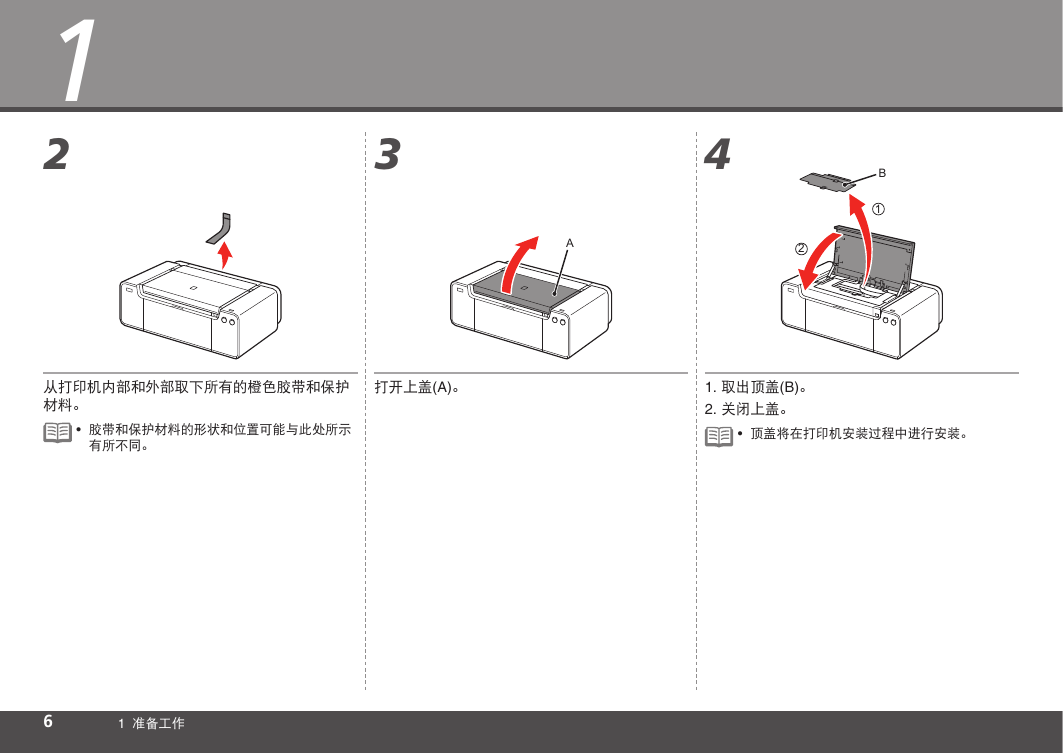 1

2

从打印机内部和外部取下所有的橙色胶带和保护材料。

• 胶带和保护材料的形状和位置可能与此处所示有所不同。

3

A

打开上盖(A)。

4

B

①

②

1. 取出顶盖(B)。

2. 关闭上盖。

• 顶盖将在打印机安装过程中进行安装。

6　　1 准备工作